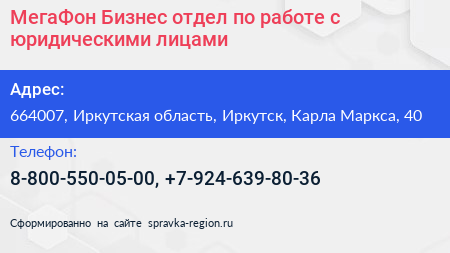 МегаФон Бизнес отдел по работе с юридическими лицами

Адрес:

664007, Иркутская область, Иркутск, Карла Маркса, 40

Телефон:

8-800-550-05-00, +7-924-639-80-36

Сформированно на сайте spravka-region.ru